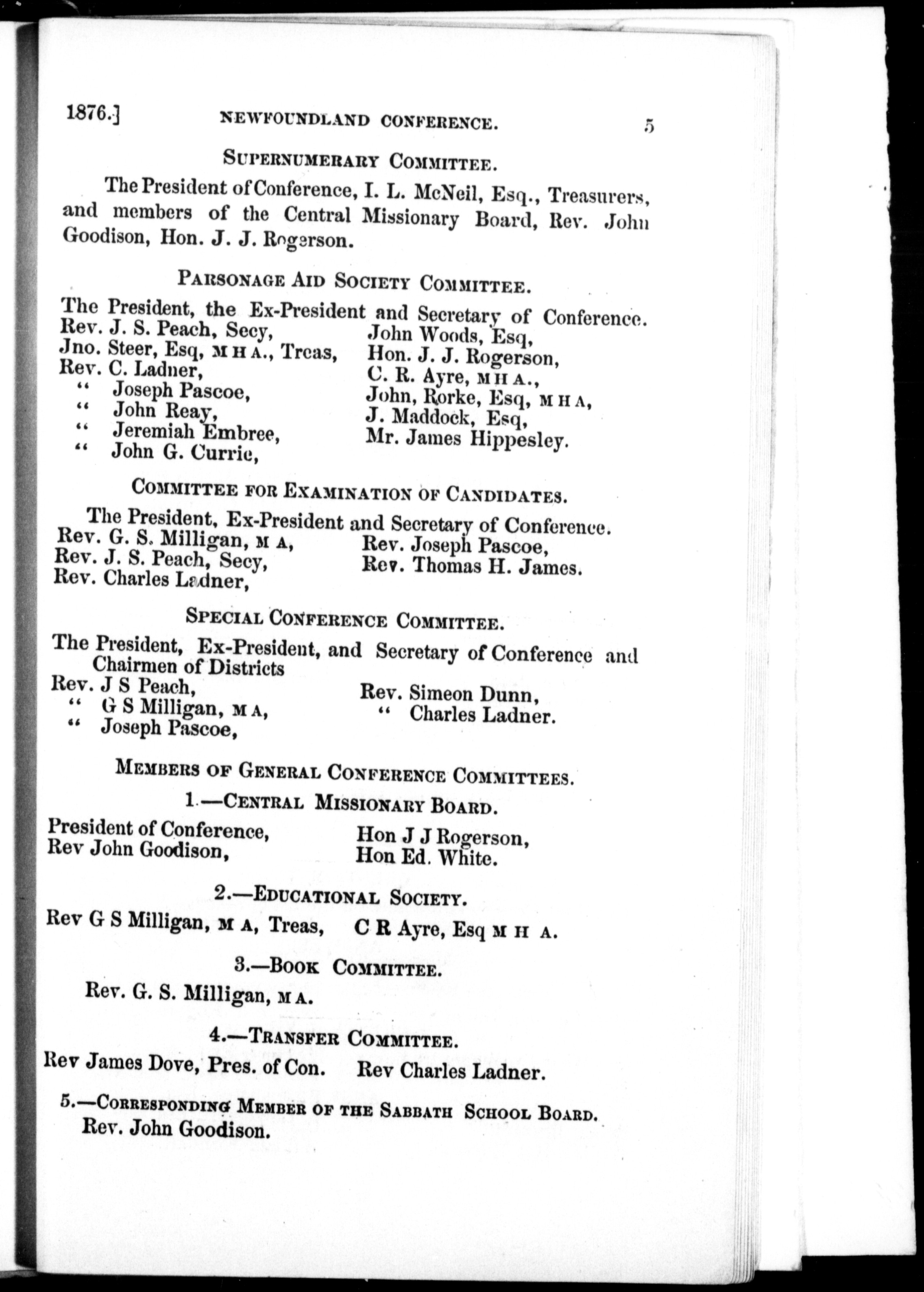 1876.] NEWFOUNDLAND CONFERENCE. 5

SUPERNUMERARY COMMITTEE.

The President of Conference, I. L. McNeil, Esq., Treasurers, and members of the Central Missionary Board, Rev. John Goodison, Hon. J. J. Rogerson.

PARSONAGE AID SOCIETY COMMITTEE.

The President, the Ex-President and Secretary of Conference.
Rev. J. S. Peach, Secy,
Jno. Steer, Esq, M H A., Treas,
Rev. C. Ladner,
" Joseph Pascoe,
" John Reay,
" Jeremiah Embree,
" John G. Currie,

John Woods, Esq,
Hon. J. J. Rogerson,
C. R. Ayre, M H A.,
John, Rorke, Esq, M H A,
J. Maddock, Esq,
Mr. James Hippesley.

COMMITTEE FOR EXAMINATION OF CANDIDATES.

The President, Ex-President and Secretary of Conference.
Rev. G. S. Milligan, M A,
Rev. J. S. Peach, Secy,
Rev. Charles Ladner,

Rev. Joseph Pascoe,
Rev. Thomas H. James.

SPECIAL CONFERENCE COMMITTEE.

The President, Ex-President, and Secretary of Conference and Chairmen of Districts
Rev. J S Peach,
" G S Milligan, M A,
" Joseph Pascoe,

Rev. Simeon Dunn,
" Charles Ladner.

MEMBERS OF GENERAL CONFERENCE COMMITTEES.

1.—CENTRAL MISSIONARY BOARD.

President of Conference,
Rev John Goodison,

Hon J J Rogerson,
Hon Ed. White.

2.—EDUCATIONAL SOCIETY.

Rev G S Milligan, M A, Treas, C R Ayre, Esq M H A.

3.—BOOK COMMITTEE.

Rev. G. S. Milligan, M A.

4.—TRANSFER COMMITTEE.

Rev James Dove, Pres. of Con. Rev Charles Ladner.

5.—CORRESPONDING MEMBER OF THE SABBATH SCHOOL BOARD.
Rev. John Goodison.